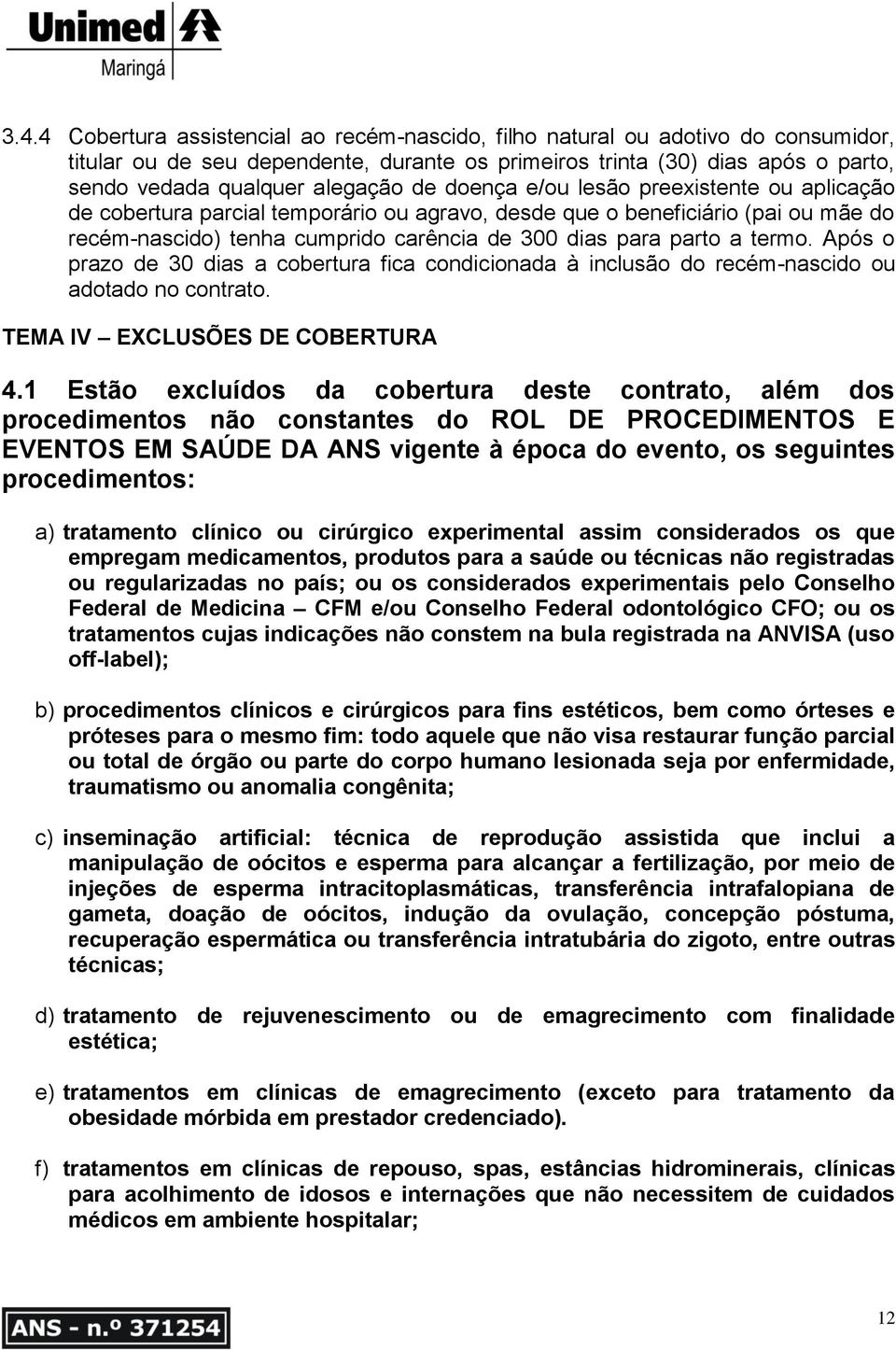 Unimed
Maringá

3.4.4 Cobertura assistencial ao recém-nascido, filho natural ou adotivo do consumidor, titular ou de seu dependente, durante os primeiros trinta (30) dias após o parto, sendo vedada qualquer alegação de doença e/ou lesão preexistente ou aplicação de cobertura parcial temporário ou agravo, desde que o beneficiário (pai ou mãe do recém-nascido) tenha cumprido carência de 300 dias para parto a termo. Após o prazo de 30 dias a cobertura fica condicionada à inclusão do recém-nascido ou adotado no contrato.

TEMA IV – EXCLUSÕES DE COBERTURA

4.1 Estão excluídos da cobertura deste contrato, além dos procedimentos não constantes do ROL DE PROCEDIMENTOS E EVENTOS EM SAÚDE DA ANS vigente à época do evento, os seguintes procedimentos:

a) tratamento clínico ou cirúrgico experimental assim considerados os que empregam medicamentos, produtos para a saúde ou técnicas não registradas ou regularizadas no país; ou os considerados experimentais pelo Conselho Federal de Medicina – CFM e/ou Conselho Federal odontológico CFO; ou os tratamentos cujas indicações não constem na bula registrada na ANVISA (uso off-label);

b) procedimentos clínicos e cirúrgicos para fins estéticos, bem como órteses e próteses para o mesmo fim: todo aquele que não visa restaurar função parcial ou total de órgão ou parte do corpo humano lesionada seja por enfermidade, traumatismo ou anomalia congênita;

c) inseminação artificial: técnica de reprodução assistida que inclui a manipulação de oócitos e esperma para alcançar a fertilização, por meio de injeções de esperma intracitoplasmáticas, transferência intrafalopiana de gameta, doação de oócitos, indução da ovulação, concepção póstuma, recuperação espermática ou transferência intratubária do zigoto, entre outras técnicas;

d) tratamento de rejuvenescimento ou de emagrecimento com finalidade estética;

e) tratamentos em clínicas de emagrecimento (exceto para tratamento da obesidade mórbida em prestador credenciado).

f) tratamentos em clínicas de repouso, spas, estâncias hidrominerais, clínicas para acolhimento de idosos e internações que não necessitem de cuidados médicos em ambiente hospitalar;

ANS - n.º 371254

12